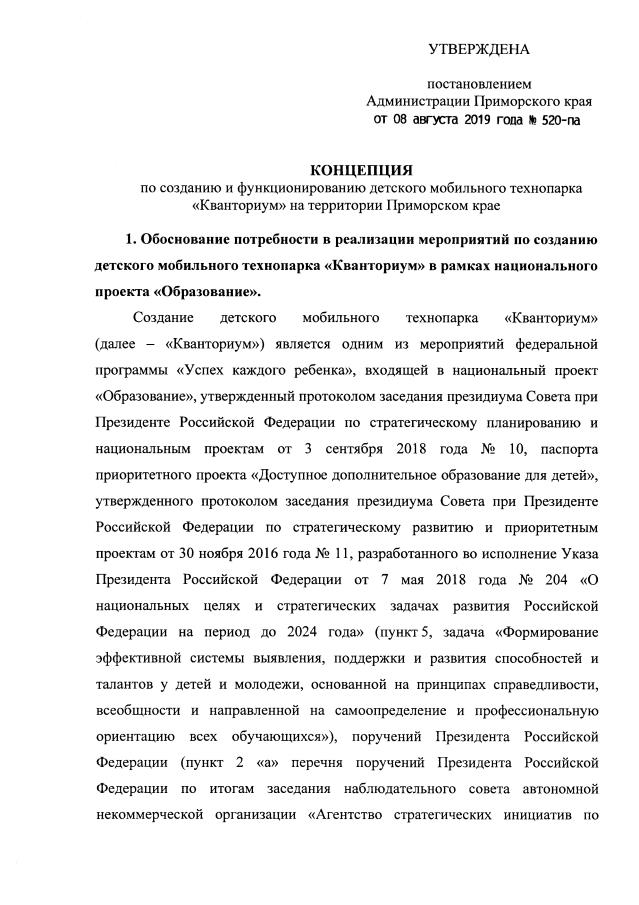 УТВЕРЖДЕНА

постановлением
Администрации Приморского края
от 08 августа 2019 года № 520-па

КОНЦЕПЦИЯ
по созданию и функционированию детского мобильного технопарка «Кванториум» на территории Приморском крае

1. Обоснование потребности в реализации мероприятий по созданию детского мобильного технопарка «Кванториум» в рамках национального проекта «Образование».

Создание детского мобильного технопарка «Кванториум» (далее – «Кванториум») является одним из мероприятий федеральной программы «Успех каждого ребенка», входящей в национальный проект «Образование», утвержденный протоколом заседания президиума Совета при Президенте Российской Федерации по стратегическому планированию и национальным проектам от 3 сентября 2018 года № 10, паспорта приоритетного проекта «Доступное дополнительное образование для детей», утвержденного протоколом заседания президиума Совета при Президенте Российской Федерации по стратегическому развитию и приоритетным проектам от 30 ноября 2016 года № 11, разработанного во исполнение Указа Президента Российской Федерации от 7 мая 2018 года № 204 «О национальных целях и стратегических задачах развития Российской Федерации на период до 2024 года» (пункт 5, задача «Формирование эффективной системы выявления, поддержки и развития способностей и талантов у детей и молодежи, основанной на принципах справедливости, всеобщности и направленной на самоопределение и профессиональную ориентацию всех обучающихся»), поручений Президента Российской Федерации (пункт 2 «а» перечня поручений Президента Российской Федерации по итогам заседания наблюдательного совета автономной некоммерческой организации «Агентство стратегических инициатив по